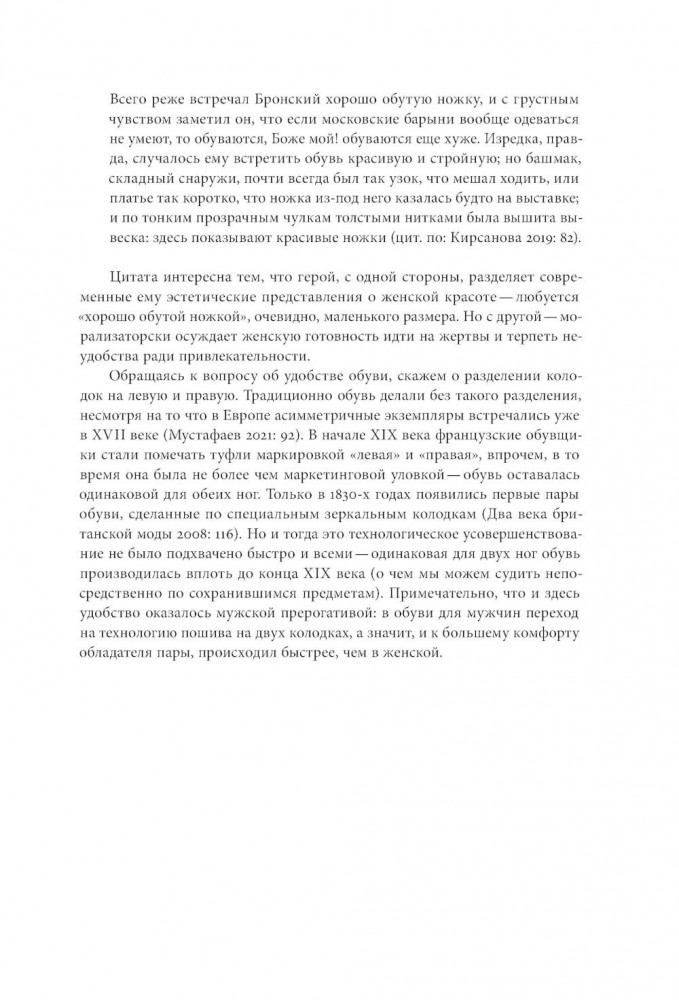 Всего реже встречал Бронский хорошо обутую ножку, и с грустным чувством заметил он, что если московские барыни вообще одеваться не умеют, то обуваются, Боже мой! обуваются еще хуже. Изредка, правда, случалось ему встретить обувь красивую и стройную; но башмак, складный снаружи, почти всегда был так узок, что мешал ходить, или платье так коротко, что ножка из-под него казалась будто на выставке; и по тонким прозрачным чулкам толстыми нитками была вышита вывеска: здесь показывают красивые ножки (цит. по: Кирсанова 2019: 82).

Цитата интересна тем, что герой, с одной стороны, разделяет современные ему эстетические представления о женской красоте — любуется «хорошо обутой ножкой», очевидно, маленького размера. Но с другой — морализаторски осуждает женскую готовность идти на жертвы и терпеть неудобства ради привлекательности.

Обращаясь к вопросу об удобстве обуви, скажем о разделении колодок на левую и правую. Традиционно обувь делали без такого разделения, несмотря на то что в Европе асимметричные экземпляры встречались уже в XVII веке (Мустафаев 2021: 92). В начале XIX века французские обувщики стали помечать туфли маркировкой «левая» и «правая», впрочем, в то время она была не более чем маркетинговой уловкой — обувь оставалась одинаковой для обеих ног. Только в 1830-х годах появились первые пары обуви, сделанные по специальным зеркальным колодкам (Два века британской моды 2008: 116). Но и тогда это технологическое усовершенствование не было подхвачено быстро и всеми — одинаковая для двух ног обувь производилась вплоть до конца XIX века (о чем мы можем судить непосредственно по сохранившимся предметам). Примечательно, что и здесь удобство оказалось мужской прерогативой: в обуви для мужчин переход на технологию пошива на двух колодках, а значит, и к большему комфорту обладателя пары, происходил быстрее, чем в женской.